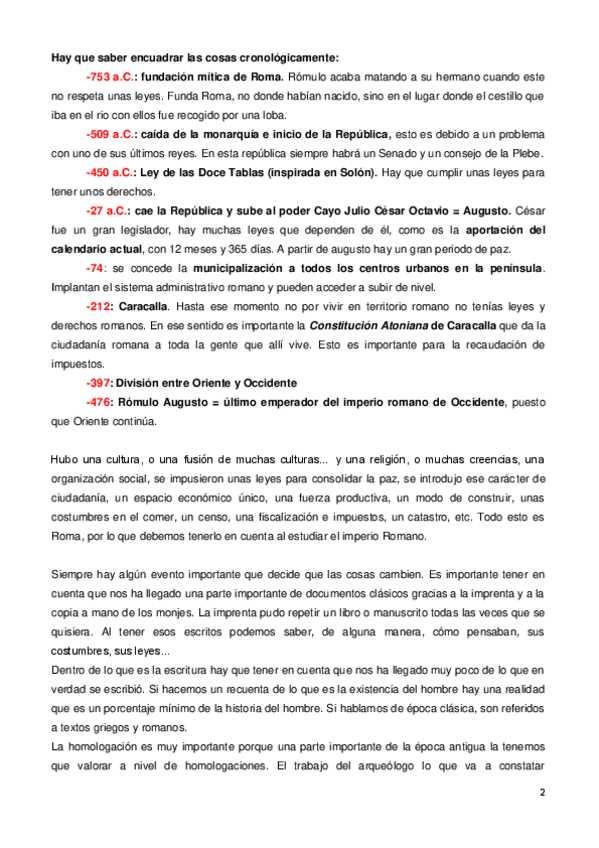 Hay que saber encuadrar las cosas cronológicamente:

-753 a.C.: fundación mítica de Roma. Rómulo acaba matando a su hermano cuando este no respeta unas leyes. Funda Roma, no donde habían nacido, sino en el lugar donde el cestillo que iba en el rio con ellos fue recogido por una loba.

-509 a.C.: caída de la monarquía e inicio de la República, esto es debido a un problema con uno de sus últimos reyes. En esta república siempre habrá un Senado y un consejo de la Plebe.

-450 a.C.: Ley de las Doce Tablas (inspirada en Solón). Hay que cumplir unas leyes para tener unos derechos.

-27 a.C.: cae la República y sube al poder Cayo Julio César Octavio = Augusto. César fue un gran legislador, hay muchas leyes que dependen de él, como es la aportación del calendario actual, con 12 meses y 365 días. A partir de augusto hay un gran periodo de paz.

-74: se concede la municipalización a todos los centros urbanos en la península. Implantan el sistema administrativo romano y pueden acceder a subir de nivel.

-212: Caracalla. Hasta ese momento no por vivir en territorio romano no tenías leyes y derechos romanos. En ese sentido es importante la Constitución Atoniana de Caracalla que da la ciudadanía romana a toda la gente que allí vive. Esto es importante para la recaudación de impuestos.

-397: División entre Oriente y Occidente

-476: Rómulo Augusto = último emperador del imperio romano de Occidente, puesto que Oriente continúa.

Hubo una cultura, o una fusión de muchas culturas... y una religión, o muchas creencias, una organización social, se impusieron unas leyes para consolidar la paz, se introdujo ese carácter de ciudadanía, un espacio económico único, una fuerza productiva, un modo de construir, unas costumbres en el comer, un censo, una fiscalización e impuestos, un catastro, etc. Todo esto es Roma, por lo que debemos tenerlo en cuenta al estudiar el imperio Romano.

Siempre hay algún evento importante que decide que las cosas cambien. Es importante tener en cuenta que nos ha llegado una parte importante de documentos clásicos gracias a la imprenta y a la copia a mano de los monjes. La imprenta pudo repetir un libro o manuscrito todas las veces que se quisiera. Al tener esos escritos podemos saber, de alguna manera, cómo pensaban, sus costumbres, sus leyes...
Dentro de lo que es la escritura hay que tener en cuenta que nos ha llegado muy poco de lo que en verdad se escribió. Si hacemos un recuenta de lo que es la existencia del hombre hay una realidad que es un porcentaje mínimo de la historia del hombre. Si hablamos de época clásica, son referidos a textos griegos y romanos.
La homologación es muy importante porque una parte importante de la época antigua la tenemos que valorar a nivel de homologaciones. El trabajo del arqueólogo lo que va a constatar

2